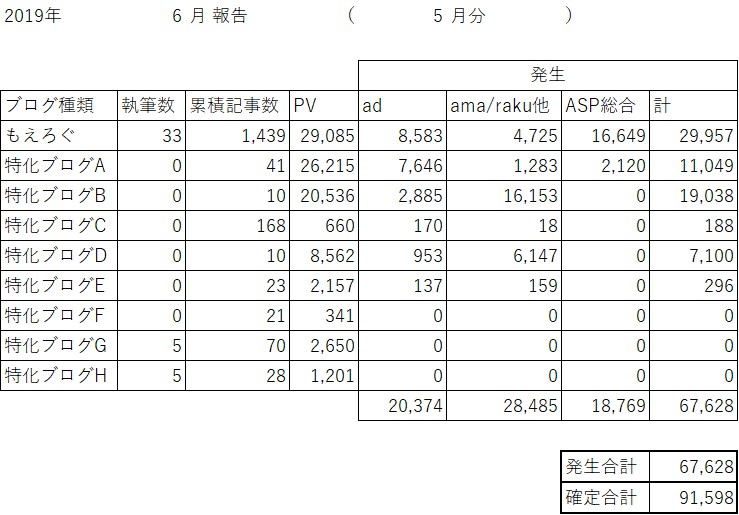 2019年 6 月 報告 ( 5 月分 )

| | | | | 発生 | | | |
|---|---|---|---|---|---|---|---|
| ブログ種類 | 執筆数 | 累積記事数 | PV | ad | ama/raku他 | ASP総合 | 計 |
| もえろぐ | 33 | 1,439 | 29,085 | 8,583 | 4,725 | 16,649 | 29,957 |
| 特化ブログA | 0 | 41 | 26,215 | 7,646 | 1,283 | 2,120 | 11,049 |
| 特化ブログB | 0 | 10 | 20,536 | 2,885 | 16,153 | 0 | 19,038 |
| 特化ブログC | 0 | 168 | 660 | 170 | 18 | 0 | 188 |
| 特化ブログD | 0 | 10 | 8,562 | 953 | 6,147 | 0 | 7,100 |
| 特化ブログE | 0 | 23 | 2,157 | 137 | 159 | 0 | 296 |
| 特化ブログF | 0 | 21 | 341 | 0 | 0 | 0 | 0 |
| 特化ブログG | 5 | 70 | 2,650 | 0 | 0 | 0 | 0 |
| 特化ブログH | 5 | 28 | 1,201 | 0 | 0 | 0 | 0 |
| | | | | 20,374 | 28,485 | 18,769 | 67,628 |

| 発生合計 | 67,628 |
|---|---|
| 確定合計 | 91,598 |